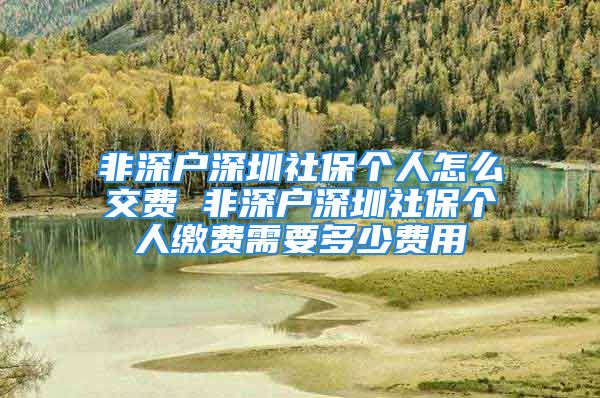 非深户深圳社保个人怎么交费 非深户深圳社保个人缴费需要多少费用